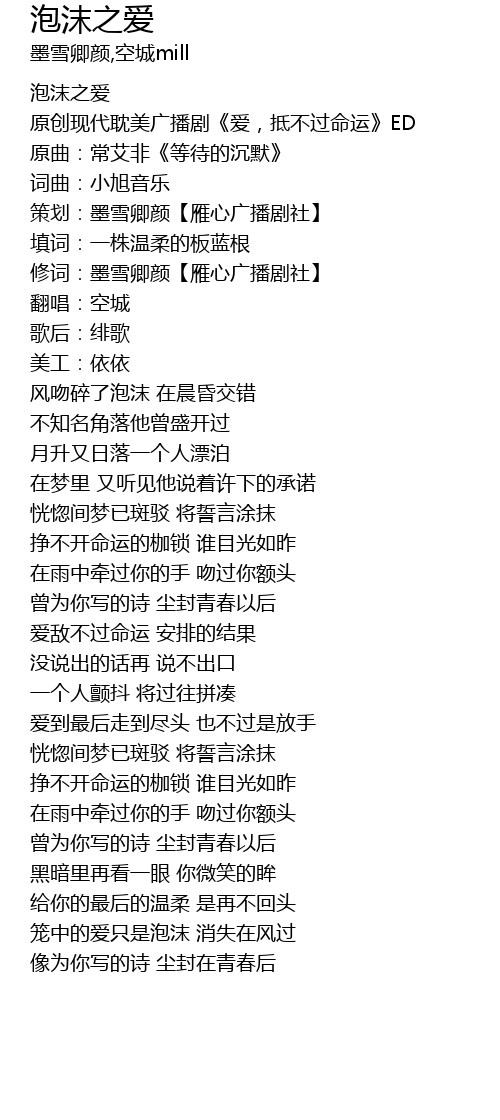 泡沫之爱
墨雪卿颜,空城mill

泡沫之爱
原创现代耽美广播剧《爱，抵不过命运》ED
原曲：常艾非《等待的沉默》
词曲：小旭音乐
策划：墨雪卿颜【雁心广播剧社】
填词：一株温柔的板蓝根
修词：墨雪卿颜【雁心广播剧社】
翻唱：空城
歌后：绯歌
美工：依依
风吻碎了泡沫 在晨昏交错
不知名角落他曾盛开过
月升又日落一个人漂泊
在梦里 又听见他说着许下的承诺
恍惚间梦已斑驳 将誓言涂抹
挣不开命运的枷锁 谁目光如昨
在雨中牵过你的手 吻过你额头
曾为你写的诗 尘封青春以后
爱敌不过命运 安排的结果
没说出的话再 说不出口
一个人颤抖 将过往拼凑
爱到最后走到尽头 也不过是放手
恍惚间梦已斑驳 将誓言涂抹
挣不开命运的枷锁 谁目光如昨
在雨中牵过你的手 吻过你额头
曾为你写的诗 尘封青春以后
黑暗里再看一眼 你微笑的眸
给你的最后的温柔 是再不回头
笼中的爱只是泡沫 消失在风过
像为你写的诗 尘封在青春后